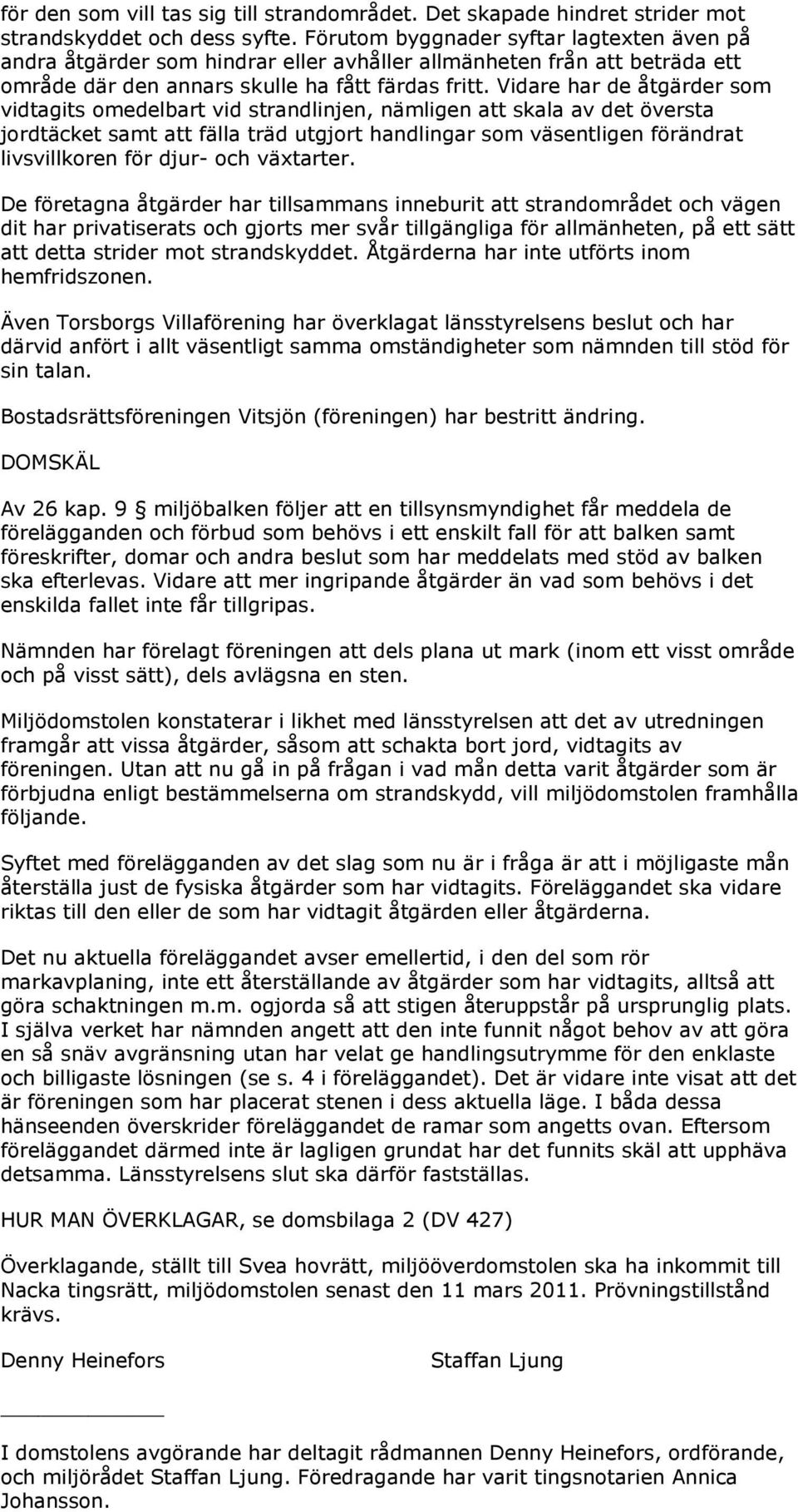 för den som vill tas sig till strandområdet. Det skapade hindret strider mot strandskyddet och dess syfte. Förutom byggnader syftar lagtexten även på andra åtgärder som hindrar eller avhåller allmänheten från att beträda ett område där den annars skulle ha fått färdas fritt. Vidare har de åtgärder som vidtagits omedelbart vid strandlinjen, nämligen att skala av det översta jordtäcket samt att fälla träd utgjort handlingar som väsentligen förändrat livsvillkoren för djur- och växtarter.

De företagna åtgärder har tillsammans inneburit att strandområdet och vägen dit har privatiserats och gjorts mer svår tillgängliga för allmänheten, på ett sätt att detta strider mot strandskyddet. Åtgärderna har inte utförts inom hemfridszonen.

Även Torsborgs Villaförening har överklagat länsstyrelsens beslut och har därvid anfört i allt väsentligt samma omständigheter som nämnden till stöd för sin talan.

Bostadsrättsföreningen Vitsjön (föreningen) har bestritt ändring.

DOMSKÄL

Av 26 kap. 9 § miljöbalken följer att en tillsynsmyndighet får meddela de förelägganden och förbud som behövs i ett enskilt fall för att balken samt föreskrifter, domar och andra beslut som har meddelats med stöd av balken ska efterlevas. Vidare att mer ingripande åtgärder än vad som behövs i det enskilda fallet inte får tillgripas.

Nämnden har förelagt föreningen att dels plana ut mark (inom ett visst område och på visst sätt), dels avlägsna en sten.

Miljödomstolen konstaterar i likhet med länsstyrelsen att det av utredningen framgår att vissa åtgärder, såsom att schakta bort jord, vidtagits av föreningen. Utan att nu gå in på frågan i vad mån detta varit åtgärder som är förbjudna enligt bestämmelserna om strandskydd, vill miljödomstolen framhålla följande.

Syftet med förelägganden av det slag som nu är i fråga är att i möjligaste mån återställa just de fysiska åtgärder som har vidtagits. Föreläggandet ska vidare riktas till den eller de som har vidtagit åtgärden eller åtgärderna.

Det nu aktuella föreläggandet avser emellertid, i den del som rör markavplaning, inte ett återställande av åtgärder som har vidtagits, alltså att göra schaktningen m.m. ogjorda så att stigen återuppstår på ursprunglig plats. I själva verket har nämnden angett att den inte funnit något behov av att göra en så snäv avgränsning utan har velat ge handlingsutrymme för den enklaste och billigaste lösningen (se s. 4 i föreläggandet). Det är vidare inte visat att det är föreningen som har placerat stenen i dess aktuella läge. I båda dessa hänseenden överskrider föreläggandet de ramar som angetts ovan. Eftersom föreläggandet därmed inte är lagligen grundat har det funnits skäl att upphäva detsamma. Länsstyrelsens slut ska därför fastställas.

HUR MAN ÖVERKLAGAR, se domsbilaga 2 (DV 427)

Överklagande, ställt till Svea hovrätt, miljööverdomstolen ska ha inkommit till Nacka tingsrätt, miljödomstolen senast den 11 mars 2011. Prövningstillstånd krävs.

Denny Heinefors

Staffan Ljung

I domstolens avgörande har deltagit rådmannen Denny Heinefors, ordförande, och miljörådet Staffan Ljung. Föredragande har varit tingsnotarien Annica Johansson.